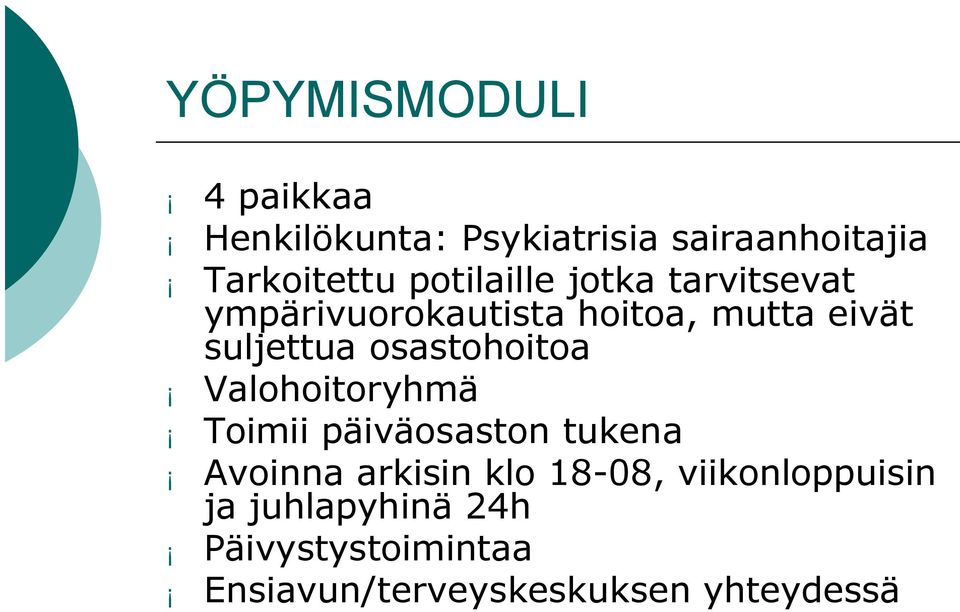 YÖPYMISMODULI

¡ 4 paikkaa
¡ Henkilökunta: Psykiatrisia sairaanhoitajia
¡ Tarkoitettu potilaille jotka tarvitsevat ympärivuorokautista hoitoa, mutta eivät suljettua osastohoitoa
¡ Valohoitoryhmä
¡ Toimii päiväosaston tukena
¡ Avoinna arkisin klo 18-08, viikonloppuisin ja juhlapyhinä 24h
¡ Päivystystoimintaa
¡ Ensiavun/terveyskeskuksen yhteydessä